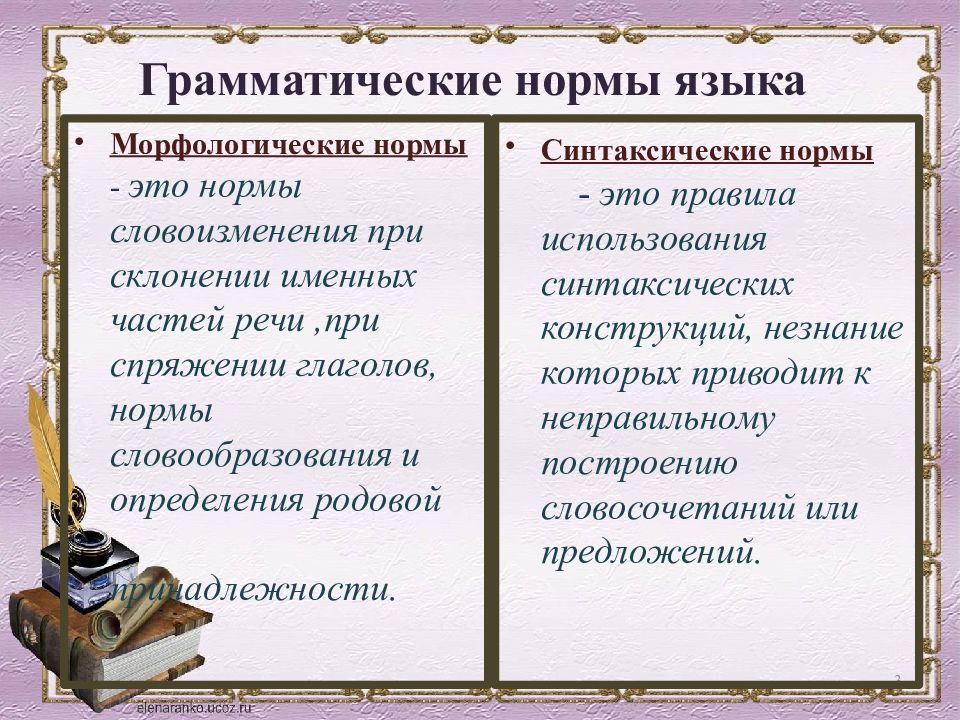 Грамматические нормы языка

• Морфологические нормы - это нормы словоизменения при склонении именных частей речи ,при спряжении глаголов, нормы словообразования и определения родовой

принадлежности.

• Синтаксические нормы

- это правила использования синтаксических конструкций, незнание которых приводит к неправильному построению словосочетаний или предложений.

2

elenaranko.ucoz.ru